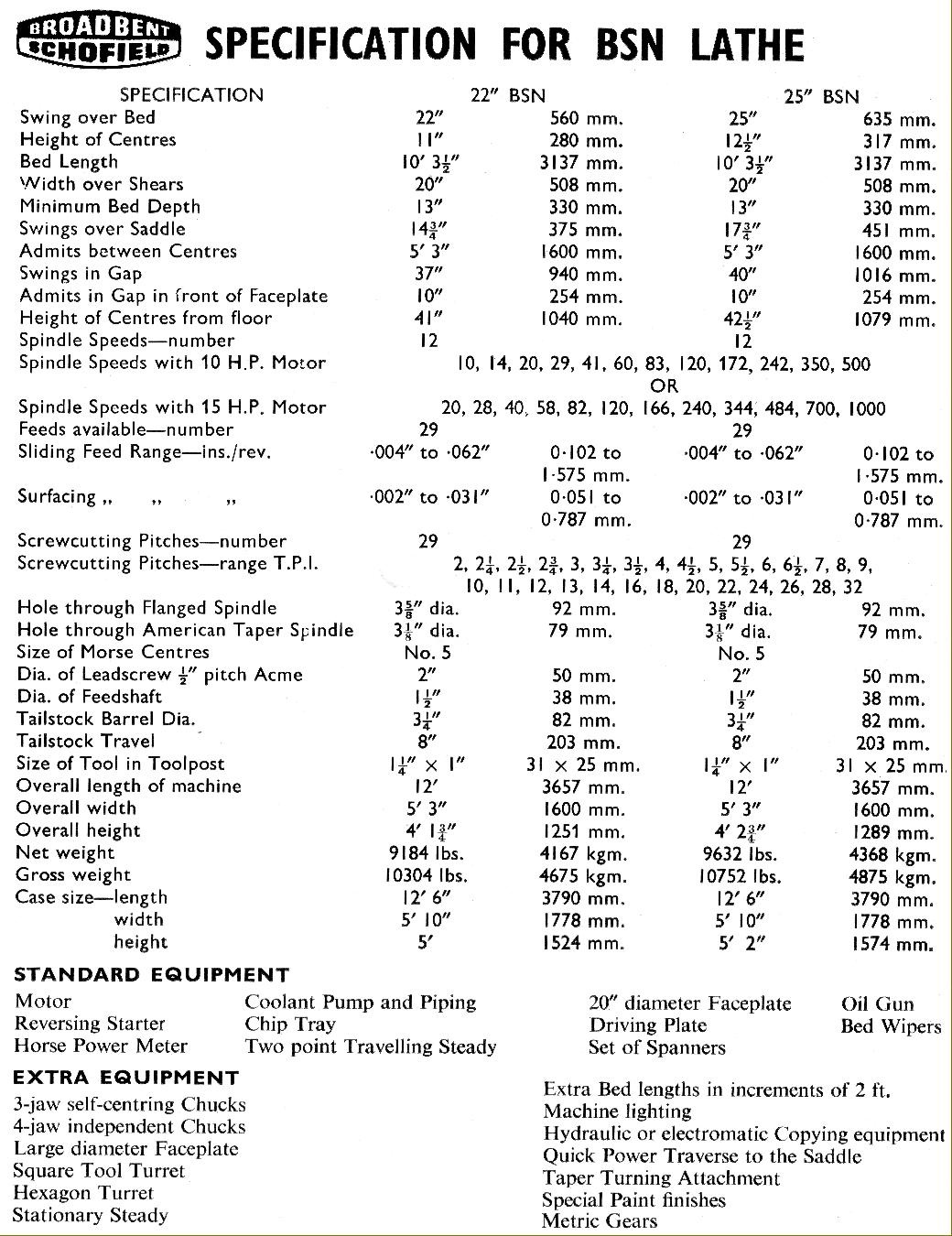 BROADBENT SCHOFIELD SPECIFICATION FOR BSN LATHE

| SPECIFICATION | 22" BSN | | 25" BSN | |
|---|---|---|---|---|
| Swing over Bed | 22" | 560 mm. | 25" | 635 mm. |
| Height of Centres | 11" | 280 mm. | $12\frac{1}{2}$" | 317 mm. |
| Bed Length | 10' $3\frac{1}{2}$" | 3137 mm. | 10' $3\frac{1}{2}$" | 3137 mm. |
| Width over Shears | 20" | 508 mm. | 20" | 508 mm. |
| Minimum Bed Depth | 13" | 330 mm. | 13" | 330 mm. |
| Swings over Saddle | $14\frac{3}{4}$" | 375 mm. | $17\frac{3}{4}$" | 451 mm. |
| Admits between Centres | 5' 3" | 1600 mm. | 5' 3" | 1600 mm. |
| Swings in Gap | 37" | 940 mm. | 40" | 1016 mm. |
| Admits in Gap in front of Faceplate | 10" | 254 mm. | 10" | 254 mm. |
| Height of Centres from floor | 41" | 1040 mm. | $42\frac{1}{2}$" | 1079 mm. |
| Spindle Speeds—number | 12 | | 12 | |
| Spindle Speeds with 10 H.P. Motor | 10, 14, 20, 29, 41, 60, 83, 120, 172, 242, 350, 500 OR | | | |
| Spindle Speeds with 15 H.P. Motor | 20, 28, 40, 58, 82, 120, 166, 240, 344, 484, 700, 1000 | | | |
| Feeds available—number | 29 | | 29 | |
| Sliding Feed Range—ins./rev. | ·004" to ·062" | 0·102 to 1·575 mm. | ·004" to ·062" | 0·102 to 1·575 mm. |
| Surfacing ,, ,, ,, | ·002" to ·031" | 0·051 to 0·787 mm. | ·002" to ·031" | 0·051 to 0·787 mm. |
| Screwcutting Pitches—number | 29 | | 29 | |
| Screwcutting Pitches—range T.P.I. | 2, $2\frac{1}{4}$, $2\frac{1}{2}$, $2\frac{3}{4}$, 3, $3\frac{1}{4}$, $3\frac{1}{2}$, 4, $4\frac{1}{2}$, 5, $5\frac{1}{2}$, 6, $6\frac{1}{2}$, 7, 8, 9, 10, 11, 12, 13, 14, 16, 18, 20, 22, 24, 26, 28, 32 | | | |
| Hole through Flanged Spindle | $3\frac{5}{8}$" dia. | 92 mm. | $3\frac{5}{8}$" dia. | 92 mm. |
| Hole through American Taper Spindle | $3\frac{1}{8}$" dia. | 79 mm. | $3\frac{1}{8}$" dia. | 79 mm. |
| Size of Morse Centres | No. 5 | | No. 5 | |
| Dia. of Leadscrew $\frac{1}{2}$" pitch Acme | 2" | 50 mm. | 2" | 50 mm. |
| Dia. of Feedshaft | $1\frac{1}{2}$" | 38 mm. | $1\frac{1}{2}$" | 38 mm. |
| Tailstock Barrel Dia. | $3\frac{1}{4}$" | 82 mm. | $3\frac{1}{4}$" | 82 mm. |
| Tailstock Travel | 8" | 203 mm. | 8" | 203 mm. |
| Size of Tool in Toolpost | $1\frac{1}{4}$" × 1" | 31 × 25 mm. | $1\frac{1}{4}$" × 1" | 31 × 25 mm. |
| Overall length of machine | 12' | 3657 mm. | 12' | 3657 mm. |
| Overall width | 5' 3" | 1600 mm. | 5' 3" | 1600 mm. |
| Overall height | 4' $1\frac{3}{4}$" | 1251 mm. | 4' $2\frac{3}{4}$" | 1289 mm. |
| Net weight | 9184 lbs. | 4167 kgm. | 9632 lbs. | 4368 kgm. |
| Gross weight | 10304 lbs. | 4675 kgm. | 10752 lbs. | 4875 kgm. |
| Case size—length | 12' 6" | 3790 mm. | 12' 6" | 3790 mm. |
| width | 5' 10" | 1778 mm. | 5' 10" | 1778 mm. |
| height | 5' | 1524 mm. | 5' 2" | 1574 mm. |

STANDARD EQUIPMENT
Motor
Reversing Starter
Horse Power Meter
Coolant Pump and Piping
Chip Tray
Two point Travelling Steady
20" diameter Faceplate
Driving Plate
Set of Spanners
Oil Gun
Bed Wipers

EXTRA EQUIPMENT
3-jaw self-centring Chucks
4-jaw independent Chucks
Large diameter Faceplate
Square Tool Turret
Hexagon Turret
Stationary Steady
Extra Bed lengths in increments of 2 ft.
Machine lighting
Hydraulic or electromatic Copying equipment
Quick Power Traverse to the Saddle
Taper Turning Attachment
Special Paint finishes
Metric Gears